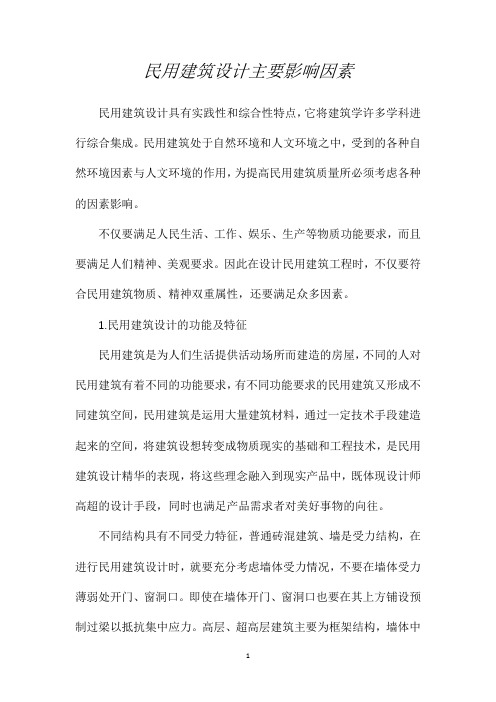 民用建筑设计主要影响因素

民用建筑设计具有实践性和综合性特点，它将建筑学许多学科进行综合集成。民用建筑处于自然环境和人文环境之中，受到的各种自然环境因素与人文环境的作用，为提高民用建筑质量所必须考虑各种的因素影响。

不仅要满足人民生活、工作、娱乐、生产等物质功能要求，而且要满足人们精神、美观要求。因此在设计民用建筑工程时，不仅要符合民用建筑物质、精神双重属性，还要满足众多因素。

1.民用建筑设计的功能及特征

民用建筑是为人们生活提供活动场所而建造的房屋，不同的人对民用建筑有着不同的功能要求，有不同功能要求的民用建筑又形成不同建筑空间，民用建筑是运用大量建筑材料，通过一定技术手段建造起来的空间，将建筑设想转变成物质现实的基础和工程技术，是民用建筑设计精华的表现，将这些理念融入到现实产品中，既体现设计师高超的设计手段，同时也满足产品需求者对美好事物的向往。

不同结构具有不同受力特征，普通砖混建筑、墙是受力结构，在进行民用建筑设计时，就要充分考虑墙体受力情况，不要在墙体受力薄弱处开门、窗洞口。即使在墙体开门、窗洞口也要在其上方铺设预制过梁以抵抗集中应力。高层、超高层建筑主要为框架结构，墙体中

1